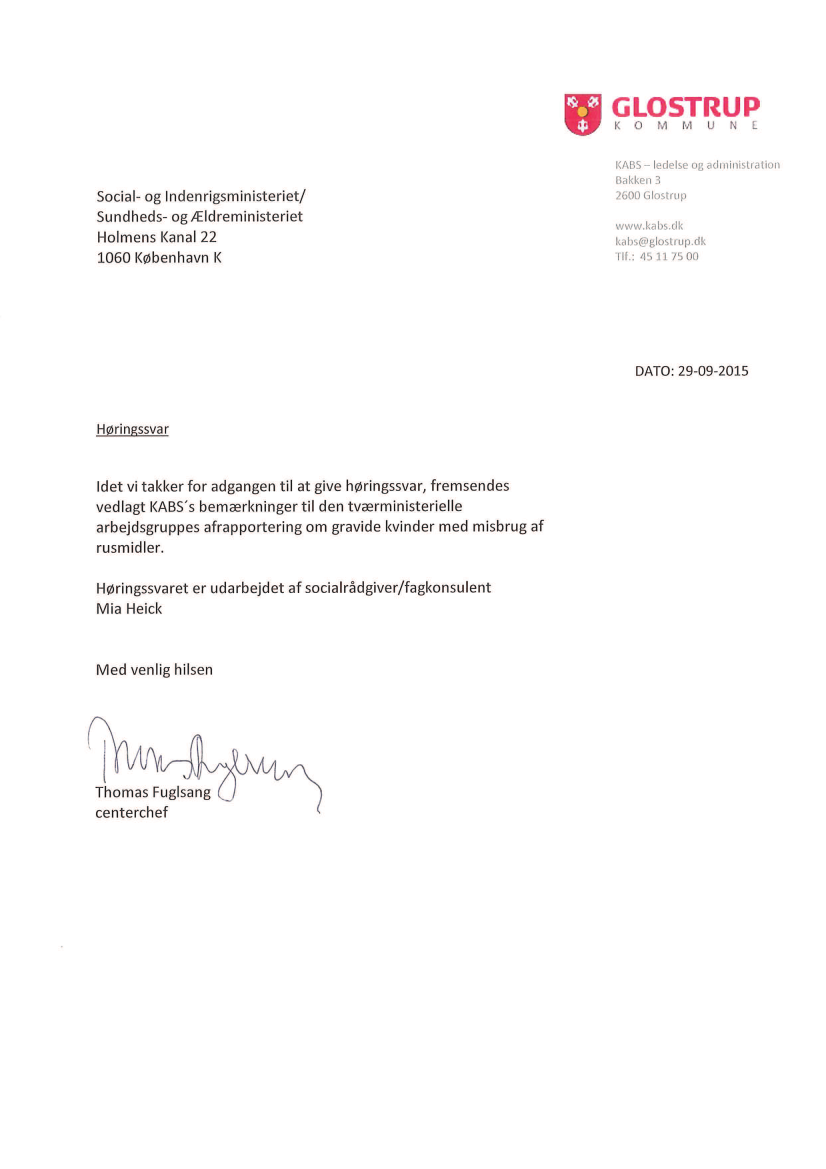 GLOSTRUP
KOMMUNE

KABS – ledelse og administration
Bakken 3
2600 Glostrup

www.kabs.dk
kabs@glostrup.dk
Tlf.: 45 11 75 00

Social- og Indenrigsministeriet/
Sundheds- og Ældreministeriet
Holmens Kanal 22
1060 København K

DATO: 29-09-2015

Høringssvar

Idet vi takker for adgangen til at give høringssvar, fremsendes vedlagt KABS´s bemærkninger til den tværministerielle arbejdsgruppes afrapportering om gravide kvinder med misbrug af rusmidler.

Høringssvaret er udarbejdet af socialrådgiver/fagkonsulent Mia Heick

Med venlig hilsen

Thomas Fuglsang
centerchef